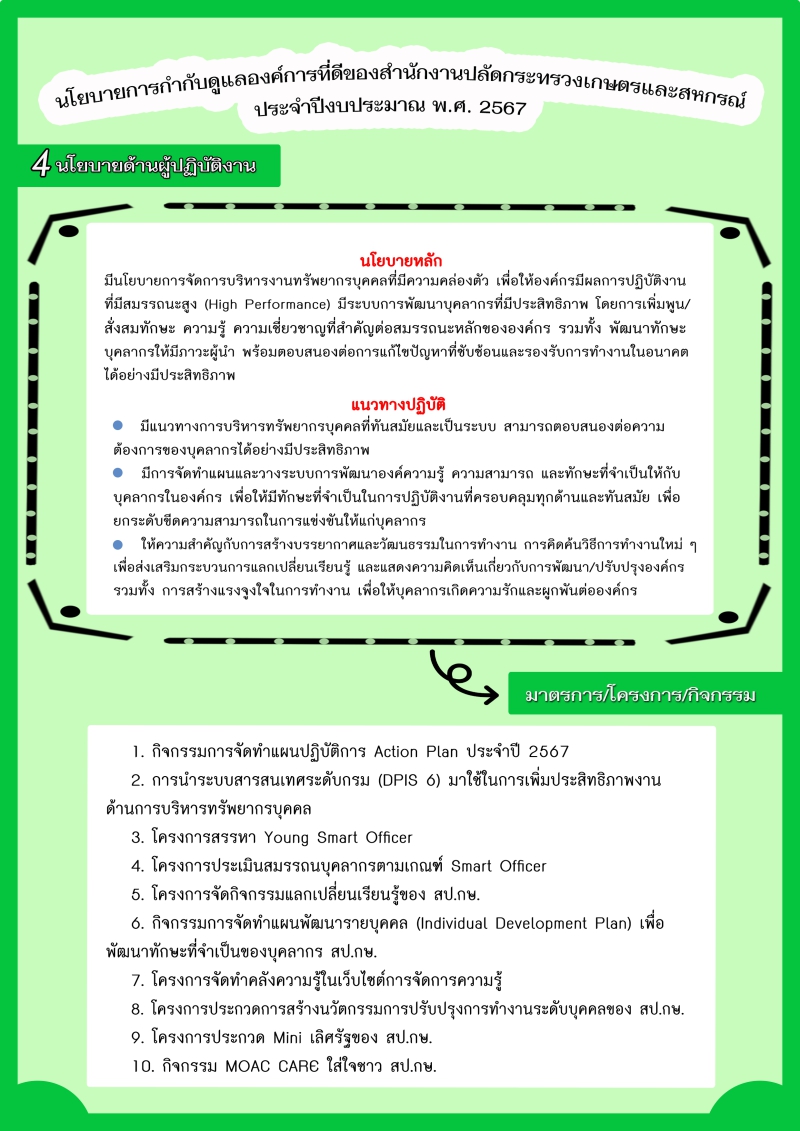 นโยบายการกำกับดูแลองค์การที่ดีของสำนักงานปลัดกระทรวงเกษตรและสหกรณ์
ประจำปีงบประมาณ พ.ศ. 2567

4 นโยบายด้านผู้ปฏิบัติงาน

นโยบายหลัก

มีนโยบายการจัดการบริหารงานทรัพยากรบุคคลที่มีความคล่องตัว เพื่อให้องค์กรมีผลการปฏิบัติงานที่มีสมรรถนะสูง (High Performance) มีระบบการพัฒนาบุคลากรที่มีประสิทธิภาพ โดยการเพิ่มพูน/สั่งสมทักษะ ความรู้ ความเชี่ยวชาญที่สำคัญต่อสมรรถนะหลักขององค์กร รวมทั้ง พัฒนาทักษะบุคลากรให้มีภาวะผู้นำ พร้อมตอบสนองต่อการแก้ไขปัญหาที่ซับซ้อนและรองรับการทำงานในอนาคตได้อย่างมีประสิทธิภาพ

แนวทางปฏิบัติ

• มีแนวทางการบริหารทรัพยากรบุคคลที่ทันสมัยและเป็นระบบ สามารถตอบสนองต่อความต้องการของบุคลากรได้อย่างมีประสิทธิภาพ
• มีการจัดทำแผนและวางระบบการพัฒนาองค์ความรู้ ความสามารถ และทักษะที่จำเป็นให้กับบุคลากรในองค์กร เพื่อให้มีทักษะที่จำเป็นในการปฏิบัติงานที่ครอบคลุมทุกด้านและทันสมัย เพื่อยกระดับขีดความสามารถในการแข่งขันให้แก่บุคลากร
• ให้ความสำคัญกับการสร้างบรรยากาศและวัฒนธรรมในการทำงาน การคิดค้นวิธีการทำงานใหม่ ๆ เพื่อส่งเสริมกระบวนการแลกเปลี่ยนเรียนรู้ และแสดงความคิดเห็นเกี่ยวกับการพัฒนา/ปรับปรุงองค์กร รวมทั้ง การสร้างแรงจูงใจในการทำงาน เพื่อให้บุคลากรเกิดความรักและผูกพันต่อองค์กร

มาตรการ/โครงการ/กิจกรรม

1. กิจกรรมการจัดทำแผนปฏิบัติการ Action Plan ประจำปี 2567
2. การนำระบบสารสนเทศระดับกรม (DPIS 6) มาใช้ในการเพิ่มประสิทธิภาพงานด้านการบริหารทรัพยากรบุคคล
3. โครงการสรรหา Young Smart Officer
4. โครงการประเมินสมรรถนบุคลากรตามเกณฑ์ Smart Officer
5. โครงการจัดกิจกรรมแลกเปลี่ยนเรียนรู้ของ สป.กษ.
6. กิจกรรมการจัดทำแผนพัฒนารายบุคคล (Individual Development Plan) เพื่อพัฒนาทักษะที่จำเป็นของบุคลากร สป.กษ.
7. โครงการจัดทำคลังความรู้ในเว็บไซต์การจัดการความรู้
8. โครงการประกวดการสร้างนวัตกรรมการปรับปรุงการทำงานระดับบุคคลของ สป.กษ.
9. โครงการประกวด Mini เลิศรัฐของ สป.กษ.
10. กิจกรรม MOAC CARE ใส่ใจชาว สป.กษ.